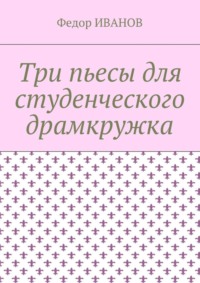 Федор ИВАНОВ

Три пьесы для студенческого драмкружка